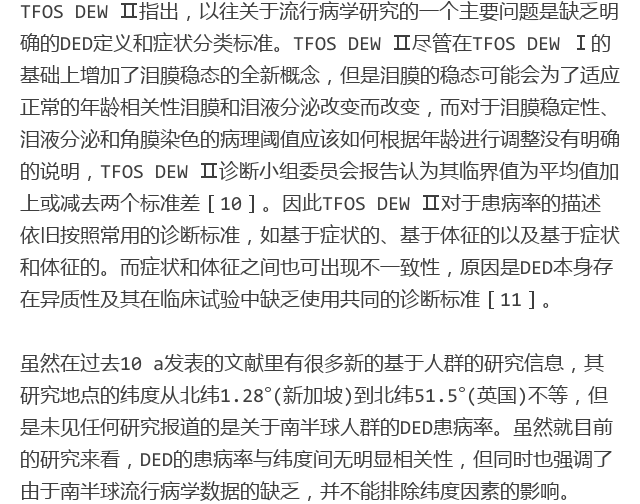 TFOS DEW Ⅱ指出，以往关于流行病学研究的一个主要问题是缺乏明确的DED定义和症状分类标准。TFOS DEW Ⅱ尽管在TFOS DEW Ⅰ的基础上增加了泪膜稳态的全新概念，但是泪膜的稳态可能会为了适应正常的年龄相关性泪膜和泪液分泌改变而改变，而对于泪膜稳定性、泪液分泌和角膜染色的病理阈值应该如何根据年龄进行调整没有明确的说明，TFOS DEW Ⅱ诊断小组委员会报告认为其临界值为平均值加上或减去两个标准差［10］。因此TFOS DEW Ⅱ对于患病率的描述依旧按照常用的诊断标准，如基于症状的、基于体征的以及基于症状和体征的。而症状和体征之间也可出现不一致性，原因是DED本身存在异质性及其在临床试验中缺乏使用共同的诊断标准［11］。

虽然在过去10 a发表的文献里有很多新的基于人群的研究信息，其研究地点的纬度从北纬1.28°(新加坡)到北纬51.5°(英国)不等，但是未见任何研究报道的是关于南半球人群的DED患病率。虽然就目前的研究来看，DED的患病率与纬度间无明显相关性，但同时也强调了由于南半球流行病学数据的缺乏，并不能排除纬度因素的影响。